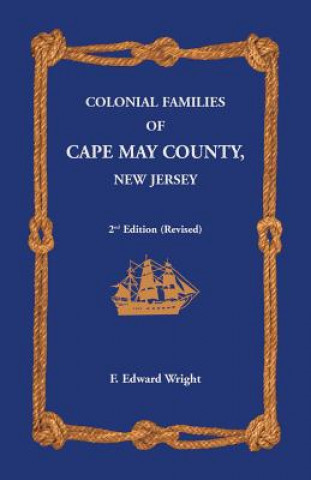 COLONIAL FAMILIES
OF
CAPE MAY COUNTY,
NEW JERSEY

2nd Edition (Revised)

F. Edward Wright